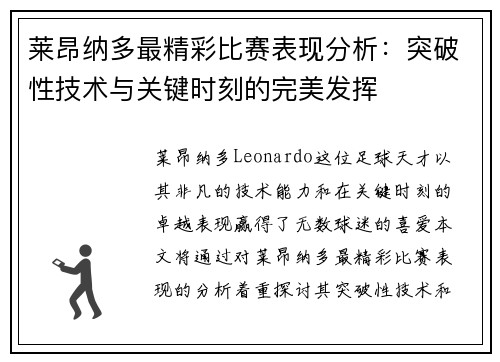 莱昂纳多最精彩比赛表现分析：突破性技术与关键时刻的完美发挥

莱昂纳多Leonardo这位足球天才以其非凡的技术能力和在关键时刻的卓越表现赢得了无数球迷的喜爱本文将通过对莱昂纳多最精彩比赛表现的分析着重探讨其突破性技术和